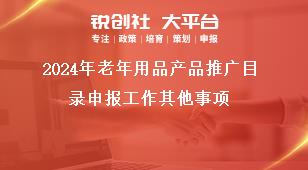 锐创社 大平台

专注 | 政策 | 培育 | 策划 | 申报

2024年老年用品产品推广目录申报工作其他事项